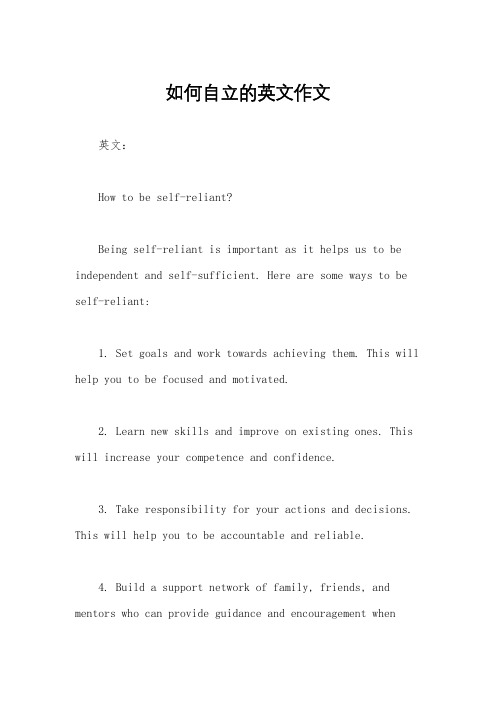 如何自立的英文作文

英文：

How to be self-reliant?

Being self-reliant is important as it helps us to be independent and self-sufficient. Here are some ways to be self-reliant:

1. Set goals and work towards achieving them. This will help you to be focused and motivated.

2. Learn new skills and improve on existing ones. This will increase your competence and confidence.

3. Take responsibility for your actions and decisions. This will help you to be accountable and reliable.

4. Build a support network of family, friends, and mentors who can provide guidance and encouragement when